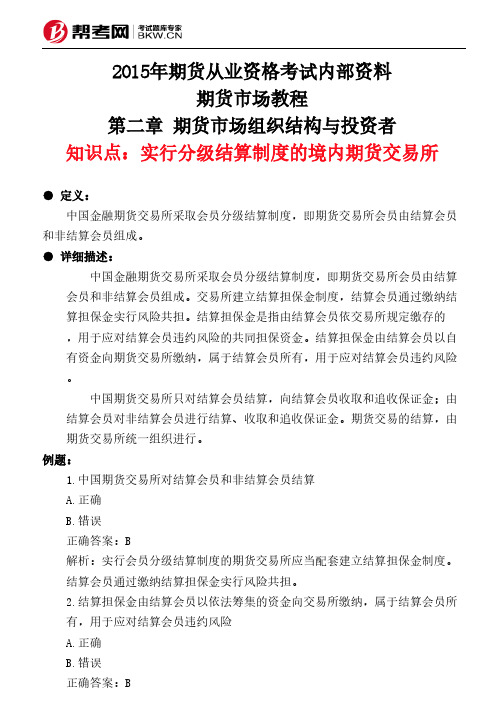 帮考网 考试题库专家 BKW.CN

2015年期货从业资格考试内部资料
期货市场教程
第二章 期货市场组织结构与投资者
知识点：实行分级结算制度的境内期货交易所

● 定义：
中国金融期货交易所采取会员分级结算制度，即期货交易所会员由结算会员和非结算会员组成。

● 详细描述：
中国金融期货交易所采取会员分级结算制度，即期货交易所会员由结算会员和非结算会员组成。交易所建立结算担保金制度，结算会员通过缴纳结算担保金实行风险共担。结算担保金是指由结算会员依交易所规定缴存的，用于应对结算会员违约风险的共同担保资金。结算担保金由结算会员以自有资金向期货交易所缴纳，属于结算会员所有，用于应对结算会员违约风险。

中国期货交易所只对结算会员结算，向结算会员收取和追收保证金；由结算会员对非结算会员进行结算、收取和追收保证金。期货交易的结算，由期货交易所统一组织进行。

例题：
1.中国期货交易所对结算会员和非结算会员结算
A.正确
B.错误
正确答案：B
解析：实行会员分级结算制度的期货交易所应当配套建立结算担保金制度。结算会员通过缴纳结算担保金实行风险共担。
2.结算担保金由结算会员以依法筹集的资金向交易所缴纳，属于结算会员所有，用于应对结算会员违约风险
A.正确
B.错误
正确答案：B